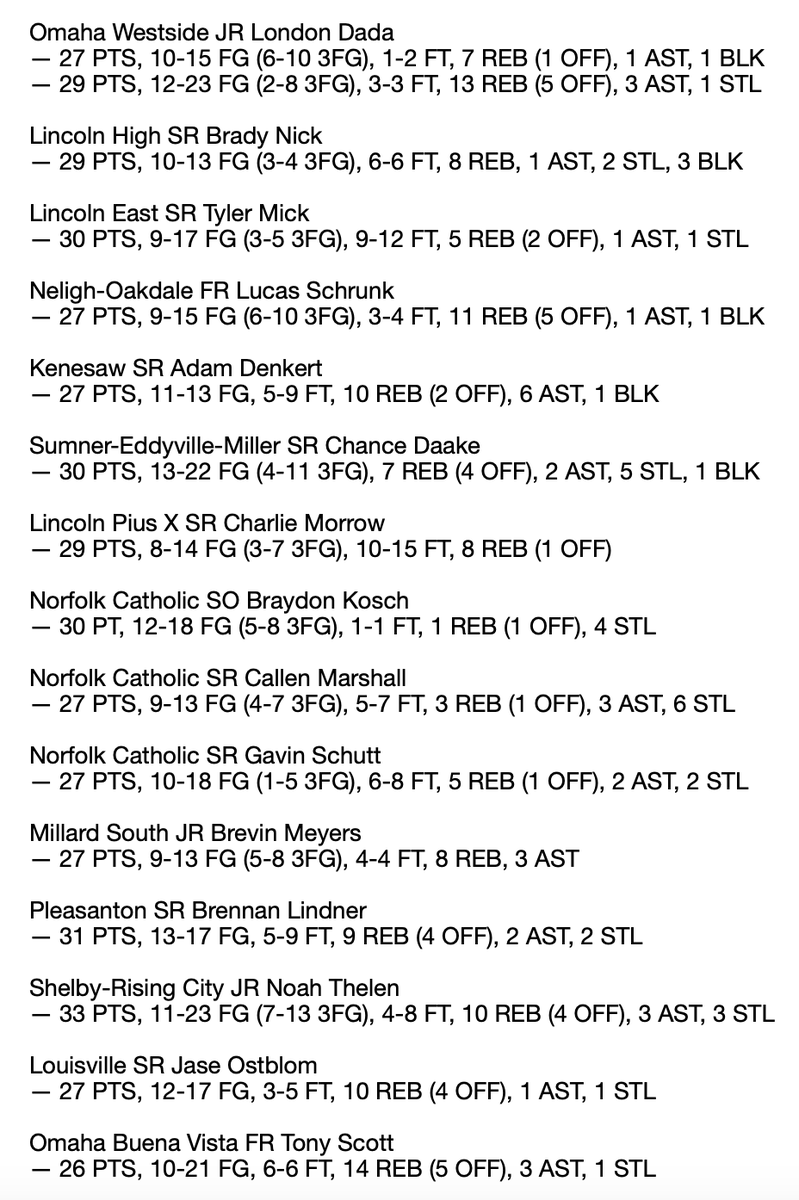 Omaha Westside JR London Dada
— 27 PTS, 10-15 FG (6-10 3FG), 1-2 FT, 7 REB (1 OFF), 1 AST, 1 BLK
— 29 PTS, 12-23 FG (2-8 3FG), 3-3 FT, 13 REB (5 OFF), 3 AST, 1 STL

Lincoln High SR Brady Nick
— 29 PTS, 10-13 FG (3-4 3FG), 6-6 FT, 8 REB, 1 AST, 2 STL, 3 BLK

Lincoln East SR Tyler Mick
— 30 PTS, 9-17 FG (3-5 3FG), 9-12 FT, 5 REB (2 OFF), 1 AST, 1 STL

Neligh-Oakdale FR Lucas Schrunk
— 27 PTS, 9-15 FG (6-10 3FG), 3-4 FT, 11 REB (5 OFF), 1 AST, 1 BLK

Kenesaw SR Adam Denkert
— 27 PTS, 11-13 FG, 5-9 FT, 10 REB (2 OFF), 6 AST, 1 BLK

Sumner-Eddyville-Miller SR Chance Daake
— 30 PTS, 13-22 FG (4-11 3FG), 7 REB (4 OFF), 2 AST, 5 STL, 1 BLK

Lincoln Pius X SR Charlie Morrow
— 29 PTS, 8-14 FG (3-7 3FG), 10-15 FT, 8 REB (1 OFF)

Norfolk Catholic SO Braydon Kosch
— 30 PT, 12-18 FG (5-8 3FG), 1-1 FT, 1 REB (1 OFF), 4 STL

Norfolk Catholic SR Callen Marshall
— 27 PTS, 9-13 FG (4-7 3FG), 5-7 FT, 3 REB (1 OFF), 3 AST, 6 STL

Norfolk Catholic SR Gavin Schutt
— 27 PTS, 10-18 FG (1-5 3FG), 6-8 FT, 5 REB (1 OFF), 2 AST, 2 STL

Millard South JR Brevin Meyers
— 27 PTS, 9-13 FG (5-8 3FG), 4-4 FT, 8 REB, 3 AST

Pleasanton SR Brennan Lindner
— 31 PTS, 13-17 FG, 5-9 FT, 9 REB (4 OFF), 2 AST, 2 STL

Shelby-Rising City JR Noah Thelen
— 33 PTS, 11-23 FG (7-13 3FG), 4-8 FT, 10 REB (4 OFF), 3 AST, 3 STL

Louisville SR Jase Ostblom
— 27 PTS, 12-17 FG, 3-5 FT, 10 REB (4 OFF), 1 AST, 1 STL

Omaha Buena Vista FR Tony Scott
— 26 PTS, 10-21 FG, 6-6 FT, 14 REB (5 OFF), 3 AST, 1 STL